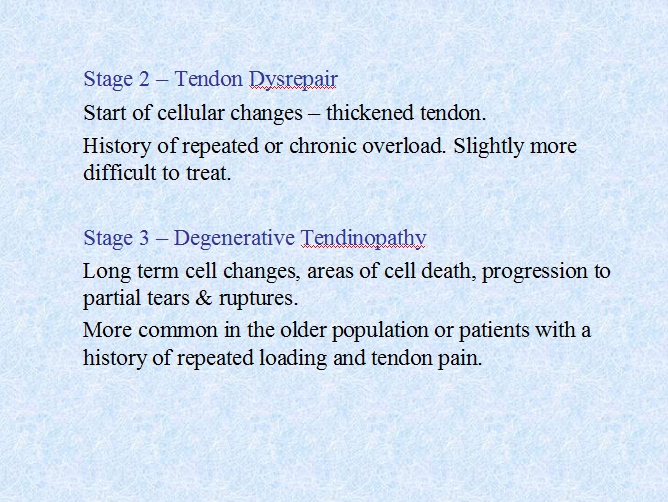 Stage 2 – Tendon Dysrepair

Start of cellular changes – thickened tendon.

History of repeated or chronic overload. Slightly more difficult to treat.

Stage 3 – Degenerative Tendinopathy

Long term cell changes, areas of cell death, progression to partial tears & ruptures.

More common in the older population or patients with a history of repeated loading and tendon pain.